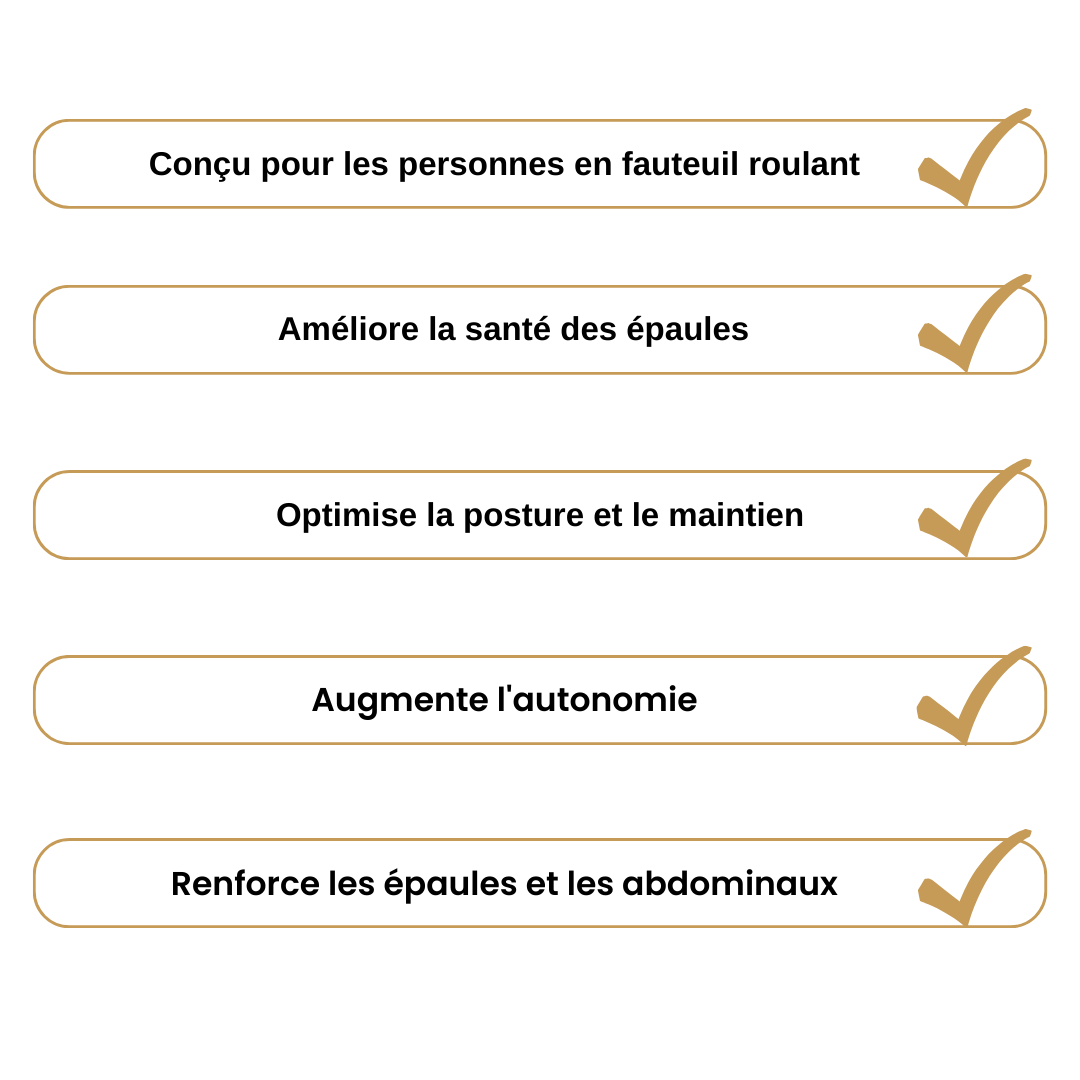 Conçu pour les personnes en fauteuil roulant ✓

Améliore la santé des épaules ✓

Optimise la posture et le maintien ✓

Augmente l'autonomie ✓

Renforce les épaules et les abdominaux ✓